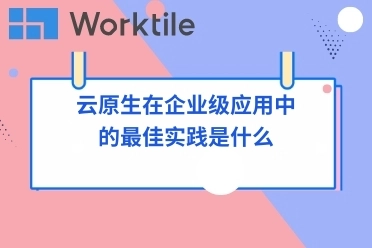 Worktile

云原生在企业级应用中的最佳实践是什么